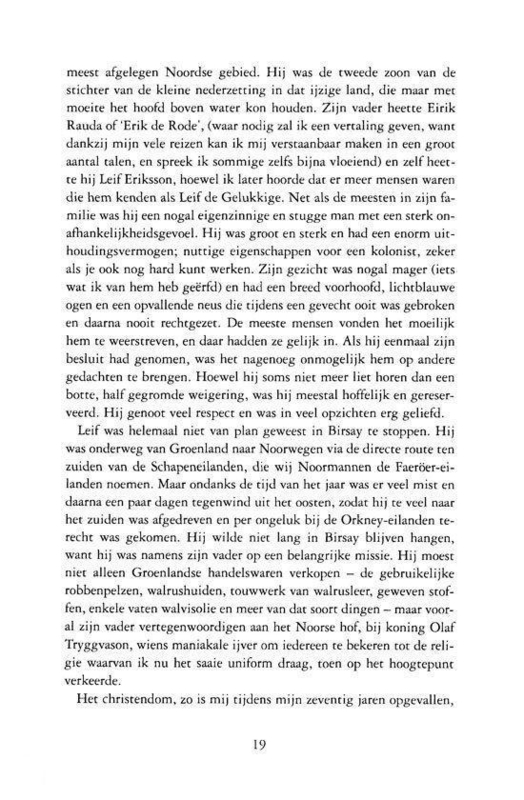 meest afgelegen Noordse gebied. Hij was de tweede zoon van de stichter van de kleine nederzetting in dat ijzige land, die maar met moeite het hoofd boven water kon houden. Zijn vader heette Eirik Rauda of 'Erik de Rode', (waar nodig zal ik een vertaling geven, want dankzij mijn vele reizen kan ik mij verstaanbaar maken in een groot aantal talen, en spreek ik sommige zelfs bijna vloeiend) en zelf heette hij Leif Eriksson, hoewel ik later hoorde dat er meer mensen waren die hem kenden als Leif de Gelukkige. Net als de meesten in zijn familie was hij een nogal eigenzinnige en stugge man met een sterk onafhankelijkheidsgevoel. Hij was groot en sterk en had een enorm uithoudingsvermogen; nuttige eigenschappen voor een kolonist, zeker als je ook nog hard kunt werken. Zijn gezicht was nogal mager (iets wat ik van hem heb geërfd) en had een breed voorhoofd, lichtblauwe ogen en een opvallende neus die tijdens een gevecht ooit was gebroken en daarna nooit rechtgezet. De meeste mensen vonden het moeilijk hem te weerstreven, en daar hadden ze gelijk in. Als hij eenmaal zijn besluit had genomen, was het nagenoeg onmogelijk hem op andere gedachten te brengen. Hoewel hij soms niet meer liet horen dan een botte, half gegromde weigering, was hij meestal hoffelijk en gereserveerd. Hij genoot veel respect en was in veel opzichten erg geliefd.

Leif was helemaal niet van plan geweest in Birsay te stoppen. Hij was onderweg van Groenland naar Noorwegen via de directe route ten zuiden van de Schapeneilanden, die wij Noormannen de Faeröer-eilanden noemen. Maar ondanks de tijd van het jaar was er veel mist en daarna een paar dagen tegenwind uit het oosten, zodat hij te veel naar het zuiden was afgedreven en per ongeluk bij de Orkney-eilanden terecht was gekomen. Hij wilde niet lang in Birsay blijven hangen, want hij was namens zijn vader op een belangrijke missie. Hij moest niet alleen Groenlandse handelswaren verkopen – de gebruikelijke robbenpelzen, walrushuiden, touwwerk van walrusleer, geweven stoffen, enkele vaten walvisolie en meer van dat soort dingen – maar vooral zijn vader vertegenwoordigen aan het Noorse hof, bij koning Olaf Tryggvason, wiens maniakale ijver om iedereen te bekeren tot de religie waarvan ik nu het saaie uniform draag, toen op het hoogtepunt verkeerde.

Het christendom, zo is mij tijdens mijn zeventig jaren opgevallen,

19